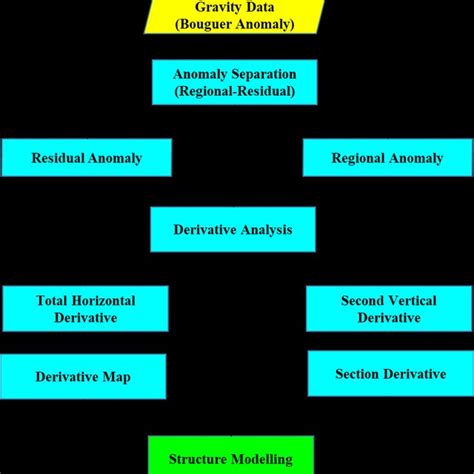 Gravity Data
(Bouguer Anomaly)

Anomaly Separation
(Regional-Residual)

Residual Anomaly

Regional Anomaly

Derivative Analysis

Total Horizontal Derivative

Second Vertical Derivative

Derivative Map

Section Derivative

Structure Modelling